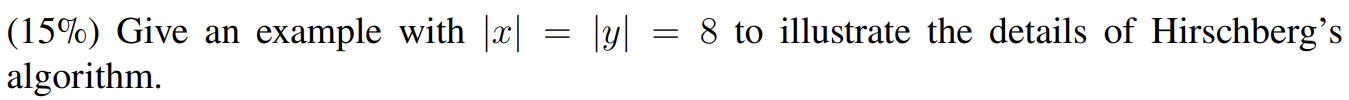 (15%) Give an example with $|x| = |y| = 8$ to illustrate the details of Hirschberg's algorithm.